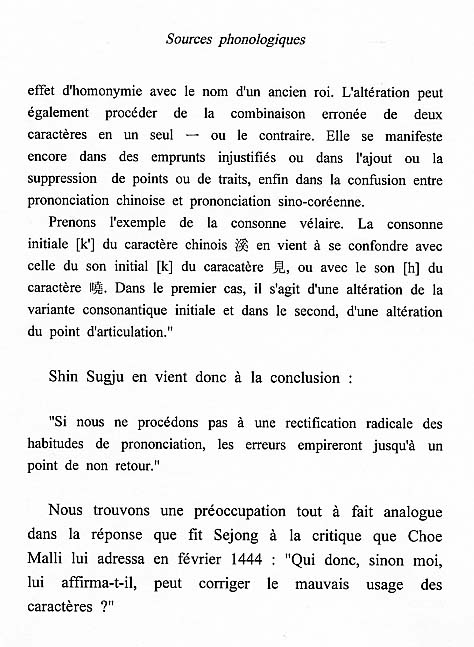 Sources phonologiques

effet d'homonymie avec le nom d'un ancien roi. L'altération peut également procéder de la combinaison erronée de deux caractères en un seul — ou le contraire. Elle se manifeste encore dans des emprunts injustifiés ou dans l'ajout ou la suppression de points ou de traits, enfin dans la confusion entre prononciation chinoise et prononciation sino-coréenne.

Prenons l'exemple de la consonne vélaire. La consonne initiale [k'] du caractère chinois 溪 en vient à se confondre avec celle du son initial [k] du caracatère 見, ou avec le son [h] du caractère 曉. Dans le premier cas, il s'agit d'une altération de la variante consonantique initiale et dans le second, d'une altération du point d'articulation."

Shin Sugju en vient donc à la conclusion :

"Si nous ne procédons pas à une rectification radicale des habitudes de prononciation, les erreurs empireront jusqu'à un point de non retour."

Nous trouvons une préoccupation tout à fait analogue dans la réponse que fit Sejong à la critique que Choe Malli lui adressa en février 1444 : "Qui donc, sinon moi, lui affirma-t-il, peut corriger le mauvais usage des caractères ?"